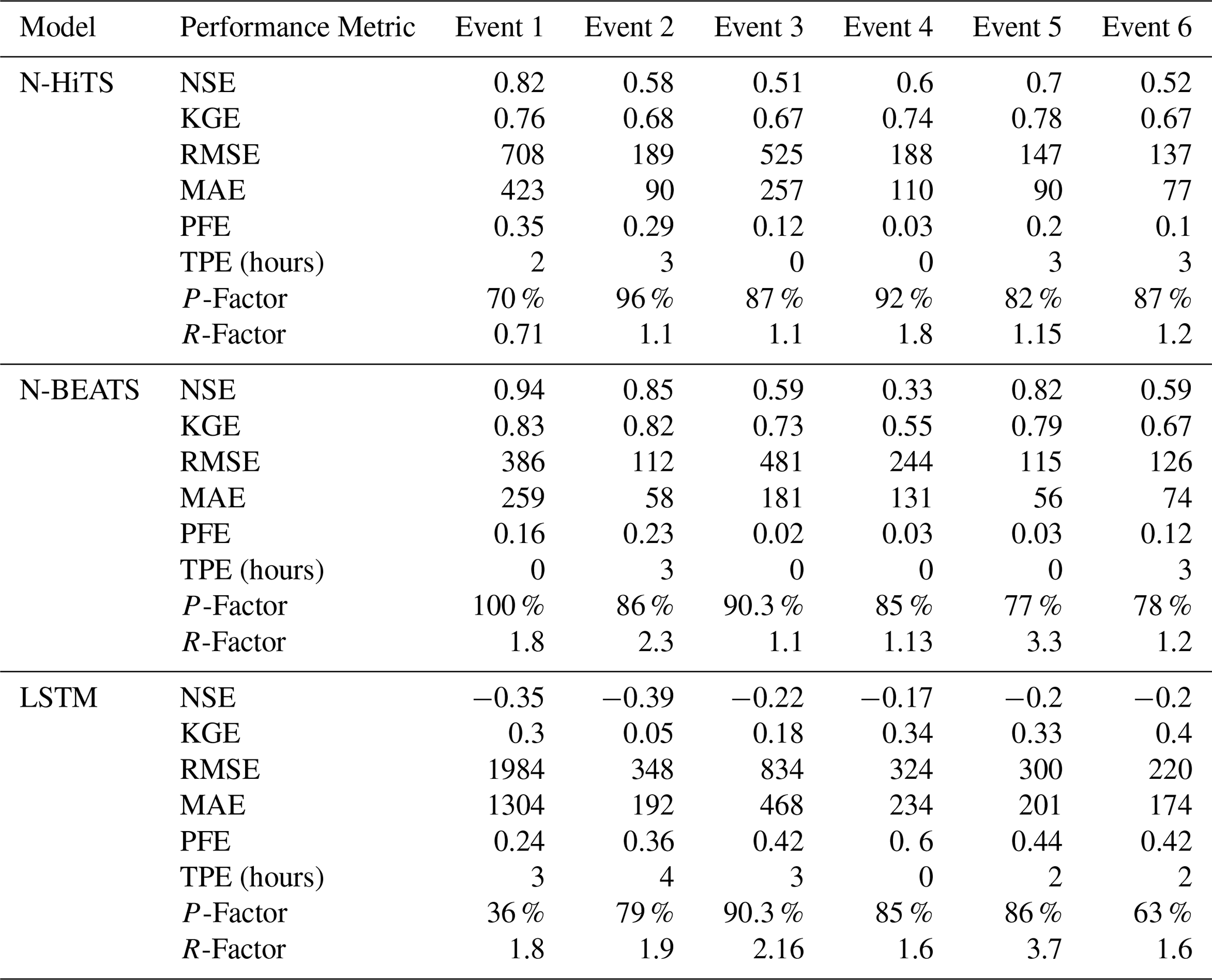 | Model | Performance Metric | Event 1 | Event 2 | Event 3 | Event 4 | Event 5 | Event 6 |
|---|---|---|---|---|---|---|---|
| N-HiTS | NSE | 0.82 | 0.58 | 0.51 | 0.6 | 0.7 | 0.52 |
| | KGE | 0.76 | 0.68 | 0.67 | 0.74 | 0.78 | 0.67 |
| | RMSE | 708 | 189 | 525 | 188 | 147 | 137 |
| | MAE | 423 | 90 | 257 | 110 | 90 | 77 |
| | PFE | 0.35 | 0.29 | 0.12 | 0.03 | 0.2 | 0.1 |
| | TPE (hours) | 2 | 3 | 0 | 0 | 3 | 3 |
| | $P$-Factor | 70 % | 96 % | 87 % | 92 % | 82 % | 87 % |
| | $R$-Factor | 0.71 | 1.1 | 1.1 | 1.8 | 1.15 | 1.2 |
| N-BEATS | NSE | 0.94 | 0.85 | 0.59 | 0.33 | 0.82 | 0.59 |
| | KGE | 0.83 | 0.82 | 0.73 | 0.55 | 0.79 | 0.67 |
| | RMSE | 386 | 112 | 481 | 244 | 115 | 126 |
| | MAE | 259 | 58 | 181 | 131 | 56 | 74 |
| | PFE | 0.16 | 0.23 | 0.02 | 0.03 | 0.03 | 0.12 |
| | TPE (hours) | 0 | 3 | 0 | 0 | 0 | 3 |
| | $P$-Factor | 100 % | 86 % | 90.3 % | 85 % | 77 % | 78 % |
| | $R$-Factor | 1.8 | 2.3 | 1.1 | 1.13 | 3.3 | 1.2 |
| LSTM | NSE | −0.35 | −0.39 | −0.22 | −0.17 | −0.2 | −0.2 |
| | KGE | 0.3 | 0.05 | 0.18 | 0.34 | 0.33 | 0.4 |
| | RMSE | 1984 | 348 | 834 | 324 | 300 | 220 |
| | MAE | 1304 | 192 | 468 | 234 | 201 | 174 |
| | PFE | 0.24 | 0.36 | 0.42 | 0. 6 | 0.44 | 0.42 |
| | TPE (hours) | 3 | 4 | 3 | 0 | 2 | 2 |
| | $P$-Factor | 36 % | 79 % | 90.3 % | 85 % | 86 % | 63 % |
| | $R$-Factor | 1.8 | 1.9 | 2.16 | 1.6 | 3.7 | 1.6 |